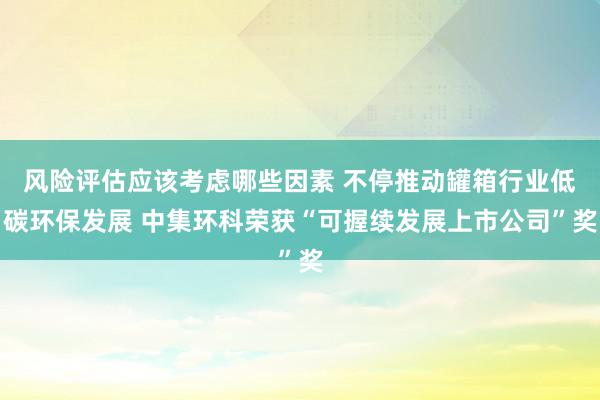 风险评估应该考虑哪些因素 不停推动罐箱行业低碳环保发展 中集环科荣获“可握续发展上市公司”奖”奖